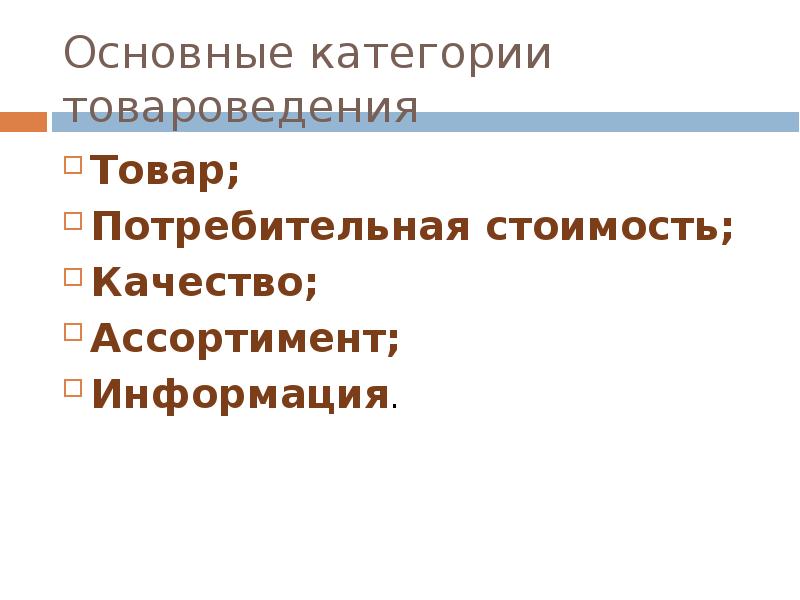 Основные категории товароведения

Товар;
Потребительная стоимость;
Качество;
Ассортимент;
Информация.